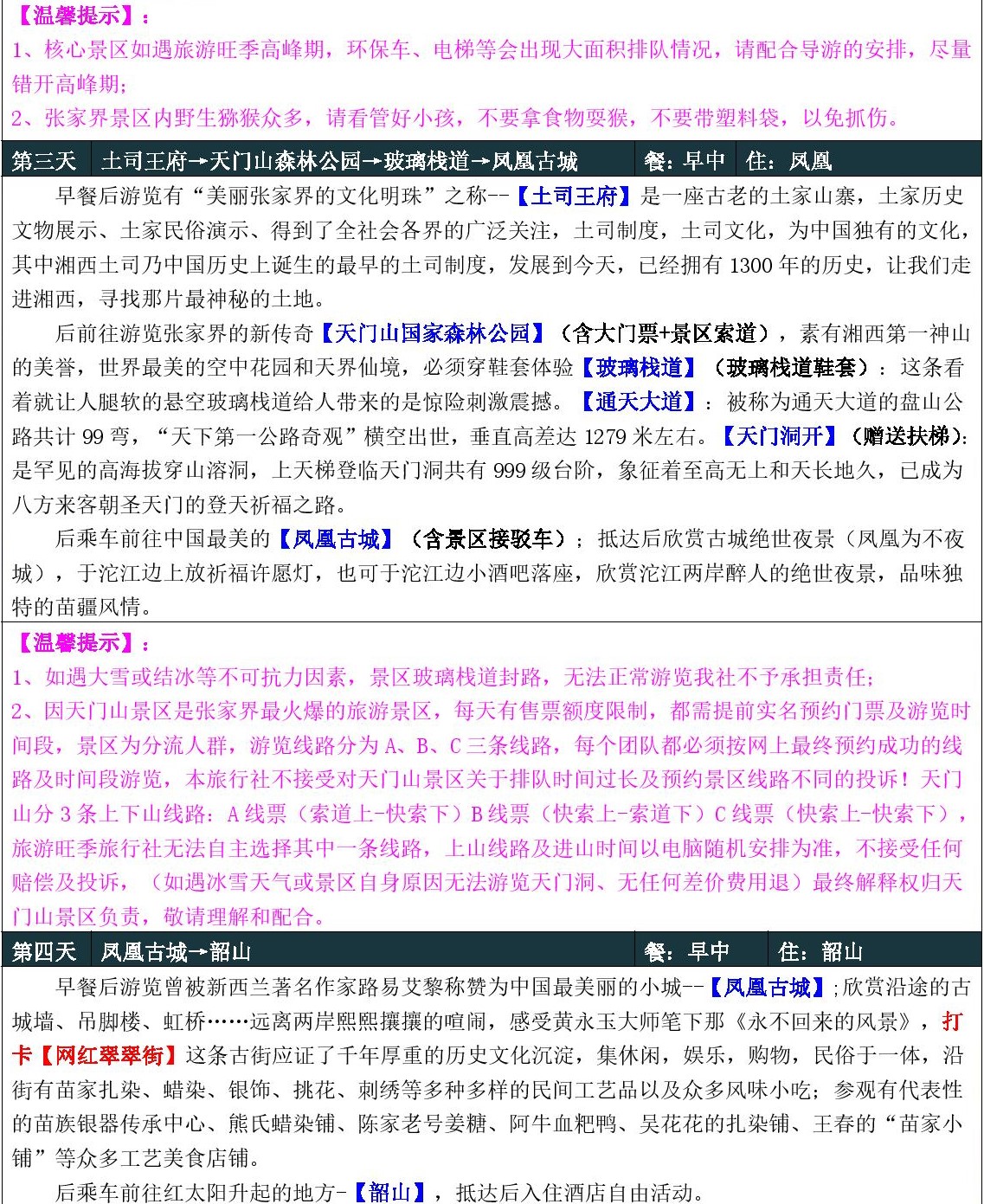 【温馨提示】：
1、核心景区如遇旅游旺季高峰期，环保车、电梯等会出现大面积排队情况，请配合导游的安排，尽量错开高峰期；
2、张家界景区内野生猕猴众多，请看管好小孩，不要拿食物耍猴，不要带塑料袋，以免抓伤。

| 第三天 | 土司王府→天门山森林公园→玻璃栈道→凤凰古城 | 餐：早中 | 住：凤凰 |
|---|---|---|---|

早餐后游览有“美丽张家界的文化明珠”之称--【土司王府】是一座古老的土家山寨，土家历史文物展示、土家民俗演示、得到了全社会各界的广泛关注，土司制度，土司文化，为中国独有的文化，其中湘西土司乃中国历史上诞生的最早的土司制度，发展到今天，已经拥有 1300 年的历史，让我们走进湘西，寻找那片最神秘的土地。

后前往游览张家界的新传奇【天门山国家森林公园】（含大门票+景区索道），素有湘西第一神山的美誉，世界最美的空中花园和天界仙境，必须穿鞋套体验【玻璃栈道】（玻璃栈道鞋套）：这条看着就让人腿软的悬空玻璃栈道给人带来的是惊险刺激震撼。【通天大道】：被称为通天大道的盘山公路共计 99 弯，“天下第一公路奇观”横空出世，垂直高差达 1279 米左右。【天门洞开】（赠送扶梯）：是罕见的高海拔穿山溶洞，上天梯登临天门洞共有 999 级台阶，象征着至高无上和天长地久，已成为八方来客朝圣天门的登天祈福之路。

后乘车前往中国最美的【凤凰古城】（含景区接驳车）；抵达后欣赏古城绝世夜景（凤凰为不夜城），于沱江边上放祈福许愿灯，也可于沱江边小酒吧落座，欣赏沱江两岸醉人的绝世夜景，品味独特的苗疆风情。

【温馨提示】：
1、如遇大雪或结冰等不可抗力因素，景区玻璃栈道封路，无法正常游览我社不予承担责任；
2、因天门山景区是张家界最火爆的旅游景区，每天有售票额度限制，都需提前实名预约门票及游览时间段，景区为分流人群，游览线路分为 A、B、C 三条线路，每个团队都必须按网上最终预约成功的线路及时间段游览，本旅行社不接受对天门山景区关于排队时间过长及预约景区线路不同的投诉！天门山分 3 条上下山线路：A 线票（索道上-快索下）B 线票（快索上-索道下）C 线票（快索上-快索下），旅游旺季旅行社无法自主选择其中一条线路，上山线路及进山时间以电脑随机安排为准，不接受任何赔偿及投诉，（如遇冰雪天气或景区自身原因无法游览天门洞、无任何差价费用退）最终解释权归天门山景区负责，敬请理解和配合。

| 第四天 | 凤凰古城→韶山 | 餐：早中 | 住：韶山 |
|---|---|---|---|

早餐后游览曾被新西兰著名作家路易艾黎称赞为中国最美丽的小城--【凤凰古城】;欣赏沿途的古城墙、吊脚楼、虹桥……远离两岸熙熙攘攘的喧闹，感受黄永玉大师笔下那《永不回来的风景》，打卡【网红翠翠街】这条古街应证了千年厚重的历史文化沉淀，集休闲，娱乐，购物，民俗于一体，沿街有苗家扎染、蜡染、银饰、挑花、刺绣等多种多样的民间工艺品以及众多风味小吃；参观有代表性的苗族银器传承中心、熊氏蜡染铺、陈家老号姜糖、阿牛血粑鸭、吴花花的扎染铺、王春的“苗家小铺”等众多工艺美食店铺。

后乘车前往红太阳升起的地方-【韶山】，抵达后入住酒店自由活动。